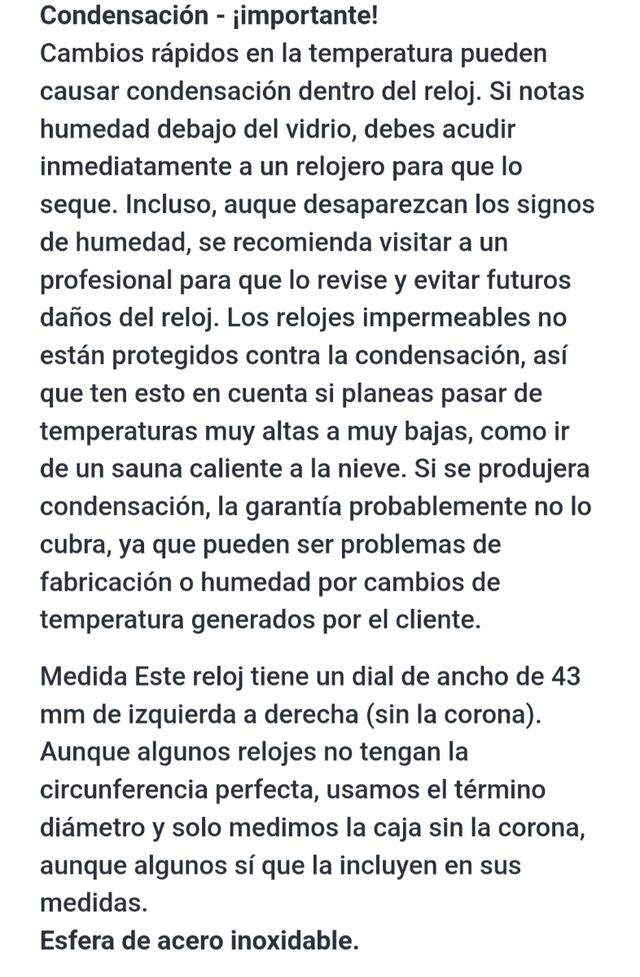 Condensación - ¡importante!
Cambios rápidos en la temperatura pueden causar condensación dentro del reloj. Si notas humedad debajo del vidrio, debes acudir inmediatamente a un relojero para que lo seque. Incluso, auque desaparezcan los signos de humedad, se recomienda visitar a un profesional para que lo revise y evitar futuros daños del reloj. Los relojes impermeables no están protegidos contra la condensación, así que ten esto en cuenta si planeas pasar de temperaturas muy altas a muy bajas, como ir de un sauna caliente a la nieve. Si se produjera condensación, la garantía probablemente no lo cubra, ya que pueden ser problemas de fabricación o humedad por cambios de temperatura generados por el cliente.

Medida Este reloj tiene un dial de ancho de 43 mm de izquierda a derecha (sin la corona). Aunque algunos relojes no tengan la circunferencia perfecta, usamos el término diámetro y solo medimos la caja sin la corona, aunque algunos sí que la incluyen en sus medidas.
Esfera de acero inoxidable.